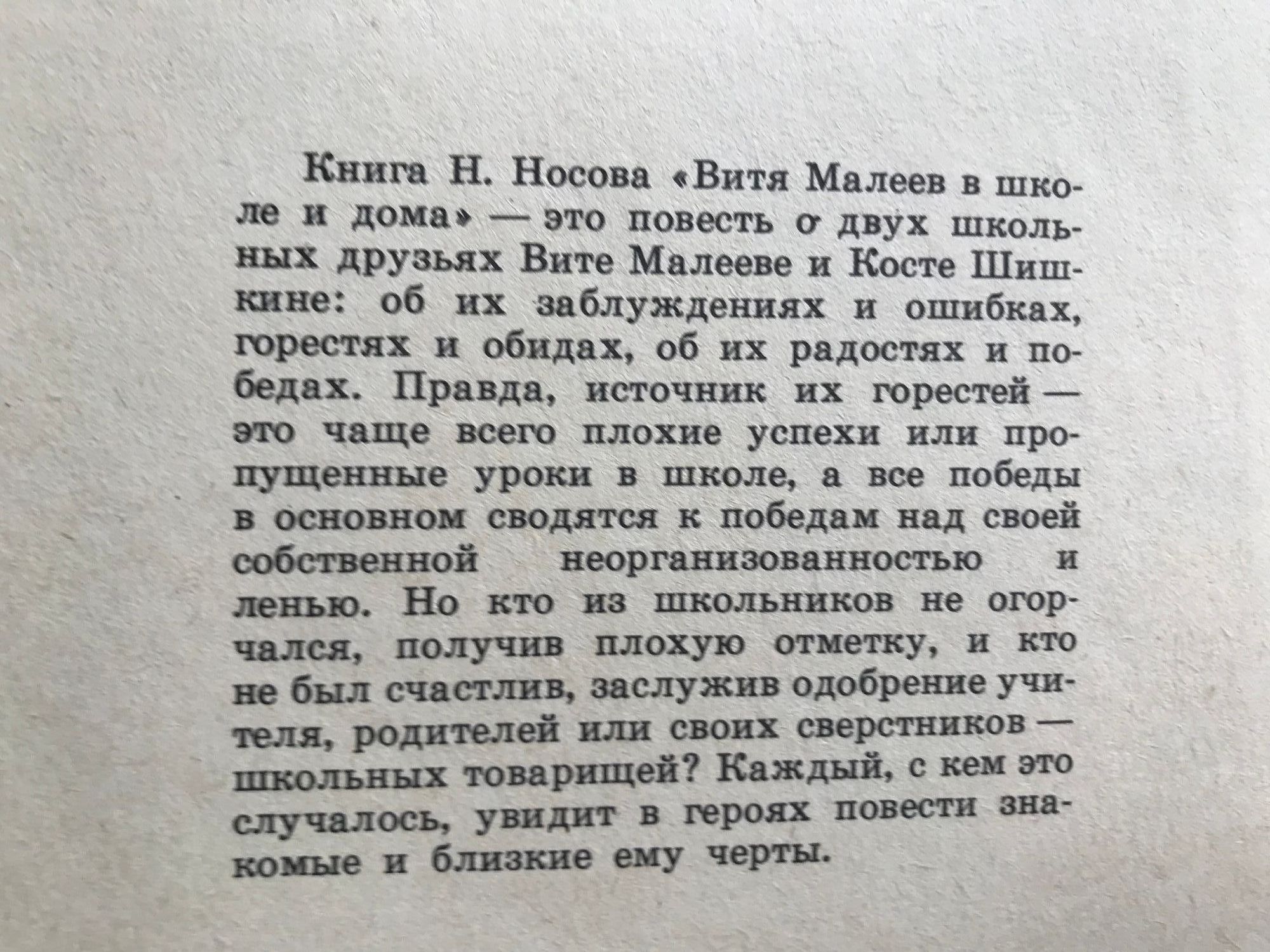 Книга Н. Носова «Витя Малеев в школе и дома» — это повесть о двух школьных друзьях Вите Малееве и Косте Шишкине: об их заблуждениях и ошибках, горестях и обидах, об их радостях и победах. Правда, источник их горестей — это чаще всего плохие успехи или пропущенные уроки в школе, а все победы в основном сводятся к победам над своей собственной неорганизованностью и ленью. Но кто из школьников не огорчался, получив плохую отметку, и кто не был счастлив, заслужив одобрение учителя, родителей или своих сверстников — школьных товарищей? Каждый, с кем это случалось, увидит в героях повести знакомые и близкие ему черты.